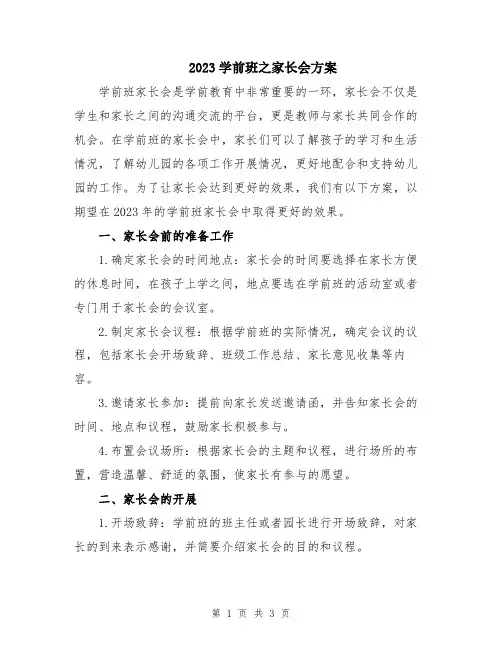 2023 学前班之家长会方案

学前班家长会是学前教育中非常重要的一环，家长会不仅是学生和家长之间的沟通交流的平台，更是教师与家长共同合作的机会。在学前班的家长会中，家长们可以了解孩子的学习和生活情况，了解幼儿园的各项工作开展情况，更好地配合和支持幼儿园的工作。为了让家长会达到更好的效果，我们有以下方案，以期望在 2023 年的学前班家长会中取得更好的效果。

一、家长会前的准备工作

1. 确定家长会的时间地点：家长会的时间要选择在家长方便的休息时间，在孩子上学之间，地点要选在学前班的活动室或者专门用于家长会的会议室。

2. 制定家长会议程：根据学前班的实际情况，确定会议的议程，包括家长会开场致辞、班级工作总结、家长意见收集等内容。

3. 邀请家长参加：提前向家长发送邀请函，并告知家长会的时间、地点和议程，鼓励家长积极参与。

4. 布置会议场所：根据家长会的主题和议程，进行场所的布置，营造温馨、舒适的氛围，使家长有参与的愿望。

二、家长会的开展

1. 开场致辞：学前班的班主任或者园长进行开场致辞，对家长的到来表示感谢，并简要介绍家长会的目的和议程。

第 1 页 共 3 页